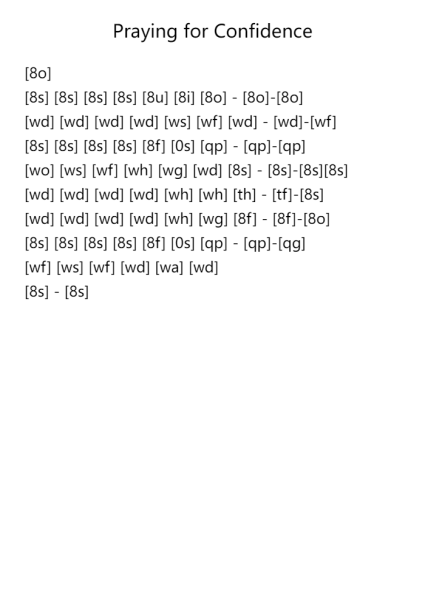 Praying for Confidence

[8o]
[8s] [8s] [8s] [8s] [8u] [8i] [8o] - [8o]-[8o]
[wd] [wd] [wd] [wd] [ws] [wf] [wd] - [wd]-[wf]
[8s] [8s] [8s] [8s] [8f] [0s] [qp] - [qp]-[qp]
[wo] [ws] [wf] [wh] [wg] [wd] [8s] - [8s]-[8s][8s]
[wd] [wd] [wd] [wd] [wh] [wh] [th] - [tf]-[8s]
[wd] [wd] [wd] [wd] [wh] [wg] [8f] - [8f]-[8o]
[8s] [8s] [8s] [8s] [8f] [0s] [qp] - [qp]-[qg]
[wf] [ws] [wf] [wd] [wa] [wd]
[8s] - [8s]